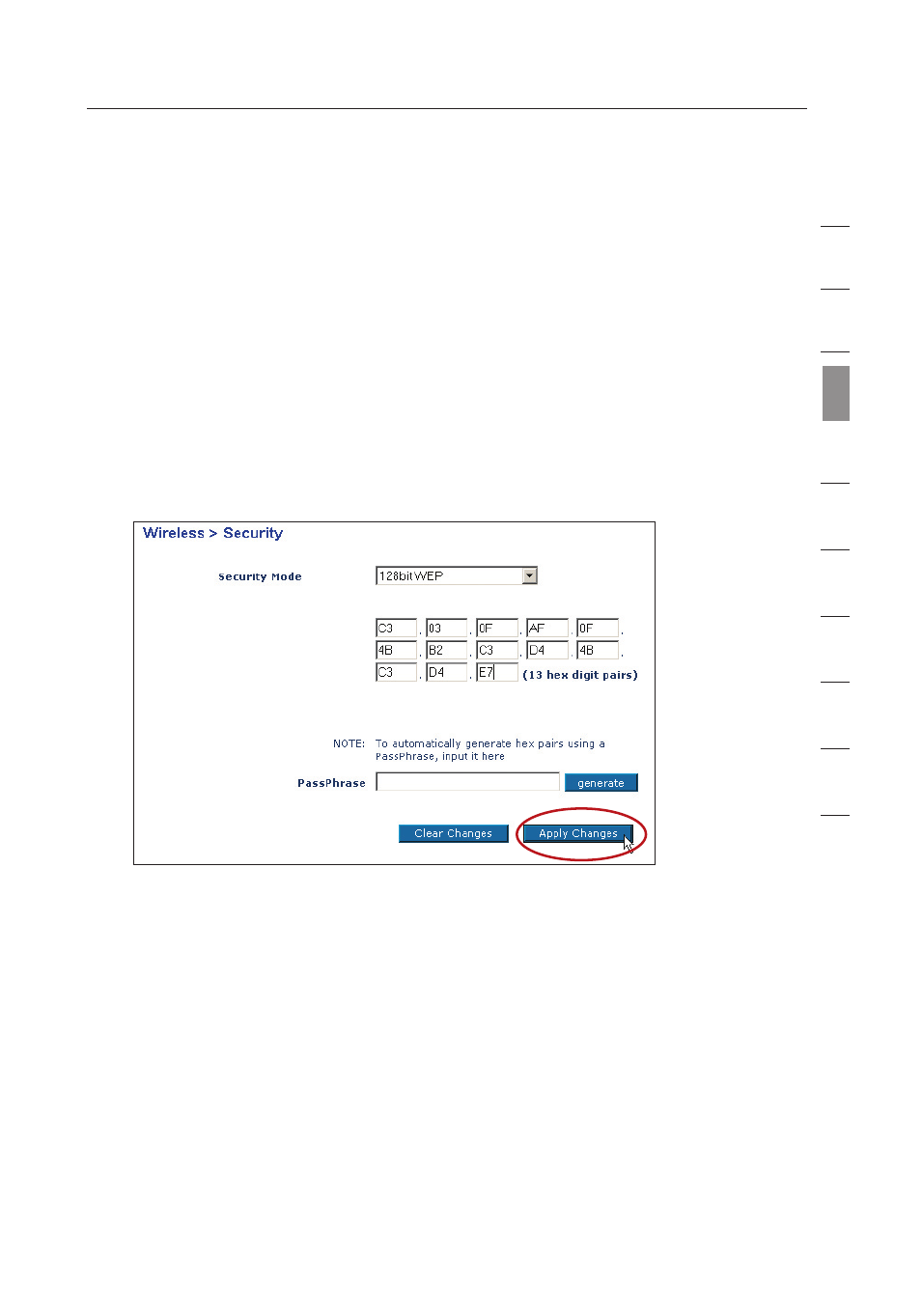 Wireless > Security

Security Mode 128bit WEP

C3 . 03 . 0F . AF . 0F .
4B . B2 . C3 . D4 . 4B .
C3 . D4 . E7 (13 hex digit pairs)

NOTE: To automatically generate hex pairs using a PassPhrase, input it here

PassPhrase generate

Clear Changes Apply Changes